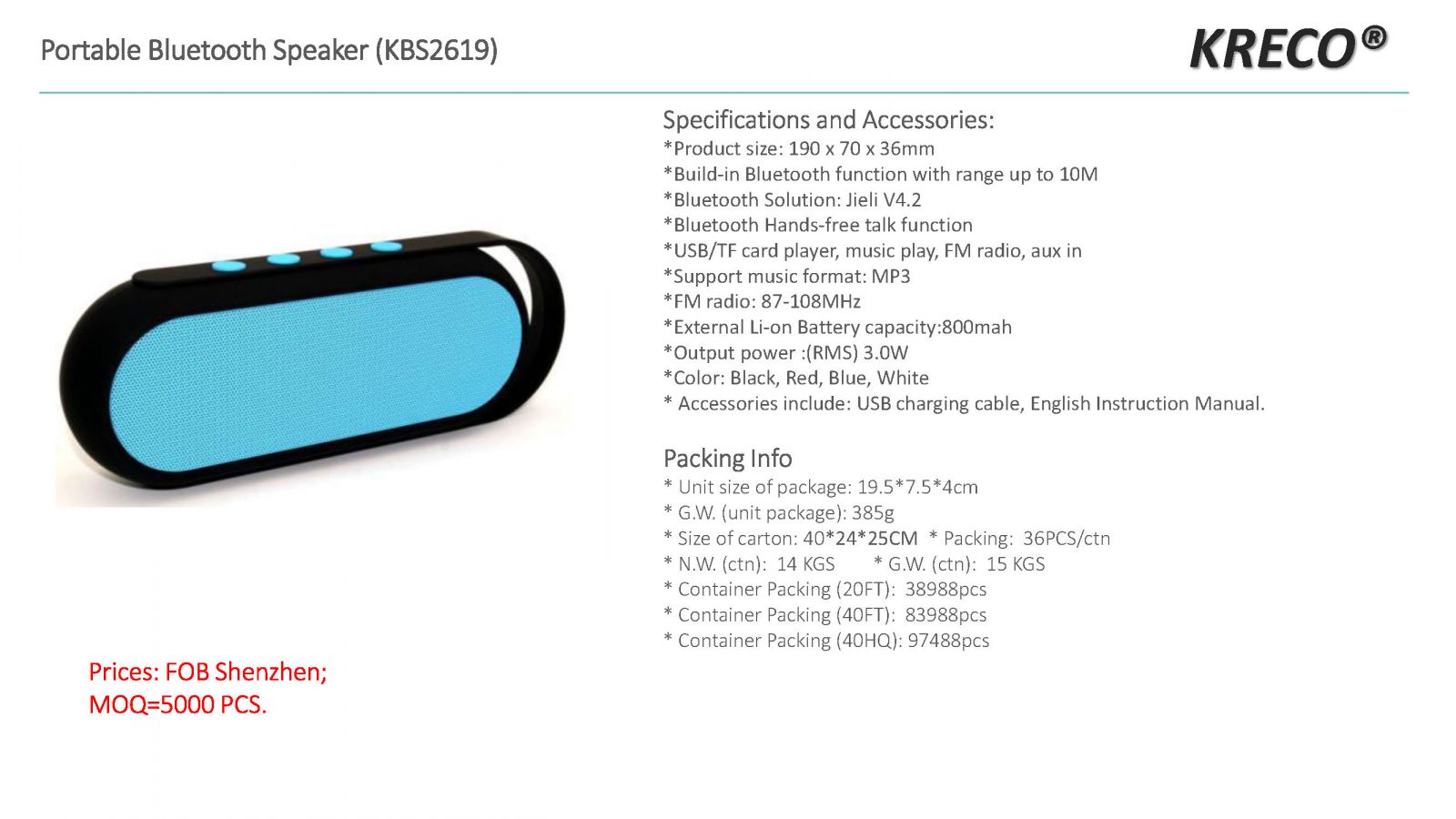 Portable Bluetooth Speaker (KBS2619)

KRECO®

Specifications and Accessories:
*Product size: 190 x 70 x 36mm
*Build-in Bluetooth function with range up to 10M
*Bluetooth Solution: Jieli V4.2
*Bluetooth Hands-free talk function
*USB/TF card player, music play, FM radio, aux in
*Support music format: MP3
*FM radio: 87-108MHz
*External Li-on Battery capacity:800mah
*Output power :(RMS) 3.0W
*Color: Black, Red, Blue, White
* Accessories include: USB charging cable, English Instruction Manual.

Packing Info
* Unit size of package: 19.5*7.5*4cm
* G.W. (unit package): 385g
* Size of carton: 40*24*25CM * Packing: 36PCS/ctn
* N.W. (ctn): 14 KGS * G.W. (ctn): 15 KGS
* Container Packing (20FT): 38988pcs
* Container Packing (40FT): 83988pcs
* Container Packing (40HQ): 97488pcs

Prices: FOB Shenzhen;
MOQ=5000 PCS.